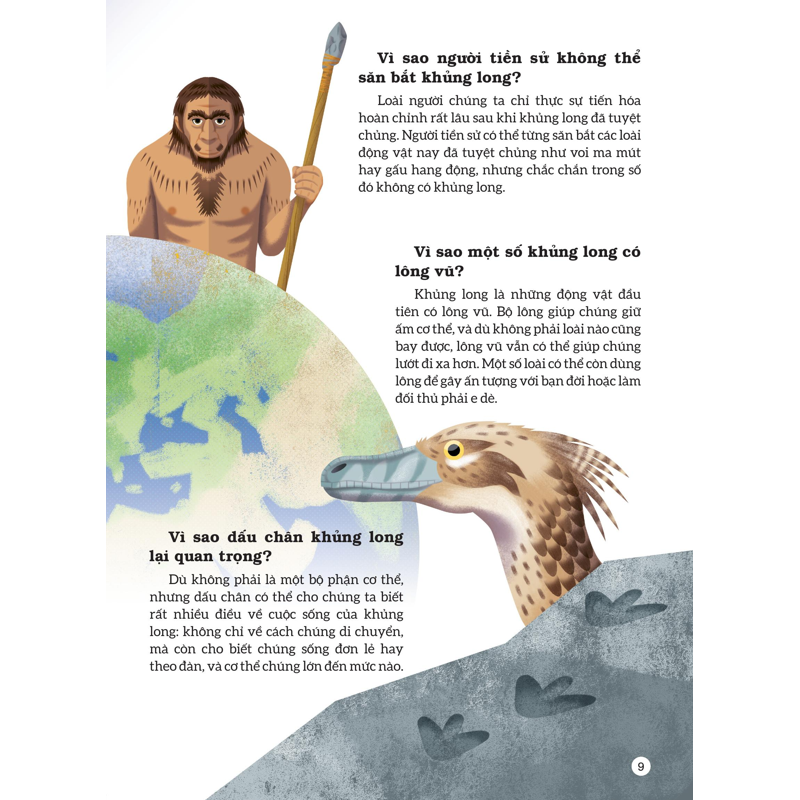 Vì sao người tiền sử không thể săn bắt khủng long?

Loài người chúng ta chỉ thực sự tiến hóa hoàn chỉnh rất lâu sau khi khủng long đã tuyệt chủng. Người tiền sử có thể từng săn bắt các loài động vật nay đã tuyệt chủng như voi ma mút hay gấu hang động, nhưng chắc chắn trong số đó không có khủng long.

Vì sao một số khủng long có lông vũ?

Khủng long là những động vật đầu tiên có lông vũ. Bộ lông giúp chúng giữ ấm cơ thể, và dù không phải loài nào cũng bay được, lông vũ vẫn có thể giúp chúng lướt đi xa hơn. Một số loài có thể còn dùng lông để gây ấn tượng với bạn đời hoặc làm đối thủ phải e dè.

Vì sao dấu chân khủng long lại quan trọng?

Dù không phải là một bộ phận cơ thể, nhưng dấu chân có thể cho chúng ta biết rất nhiều điều về cuộc sống của khủng long: không chỉ về cách chúng di chuyển, mà còn cho biết chúng sống đơn lẻ hay theo đàn, và cơ thể chúng lớn đến mức nào.

9